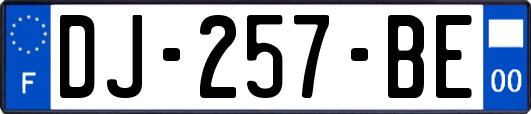 F
DJ-257-BE
00